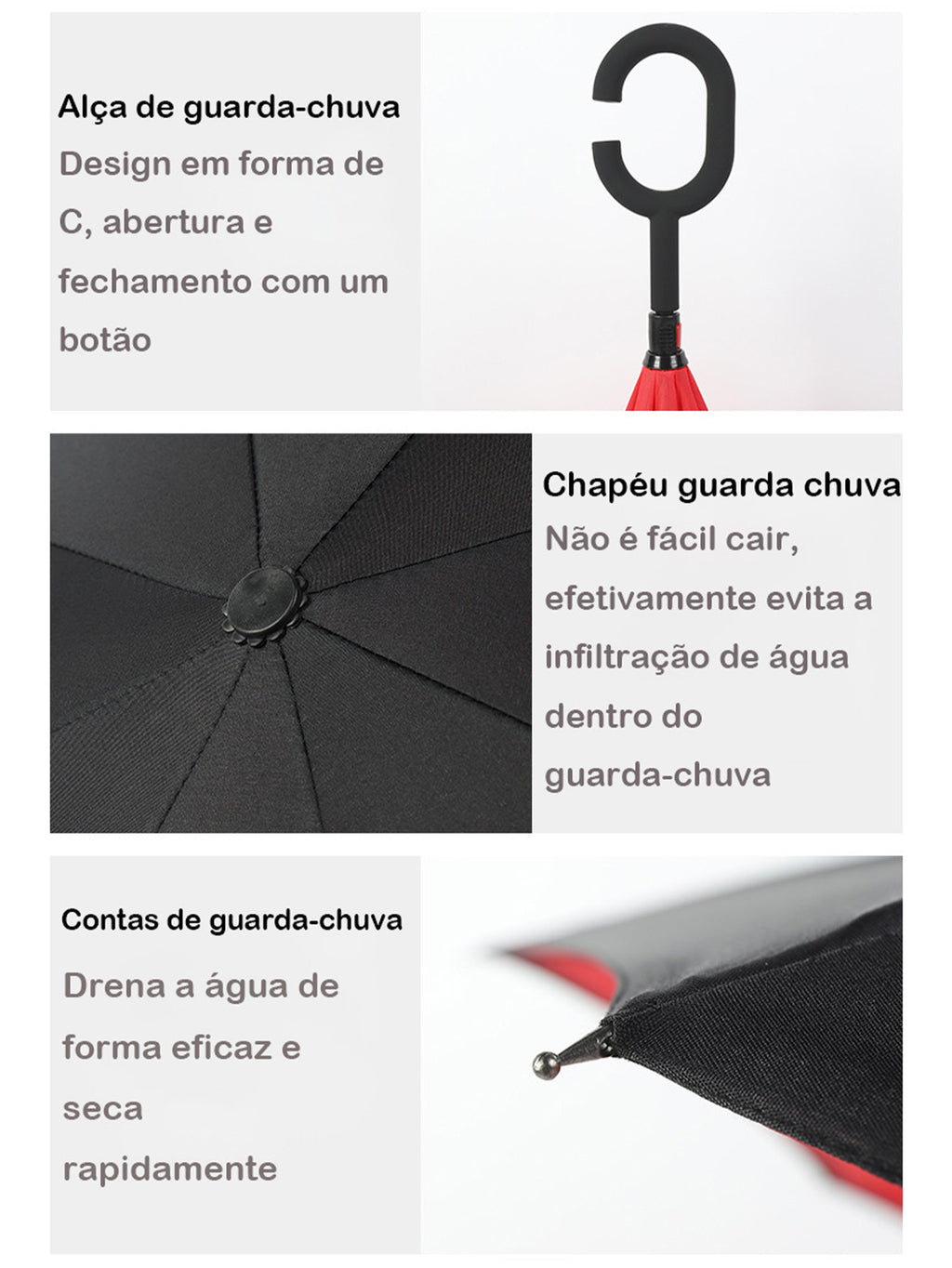 Alça de guarda-chuva

Design em forma de C, abertura e fechamento com um botão

Chapéu guarda chuva

Não é fácil cair, efetivamente evita a infiltração de água dentro do guarda-chuva

Contas de guarda-chuva

Drena a água de forma eficaz e seca rapidamente